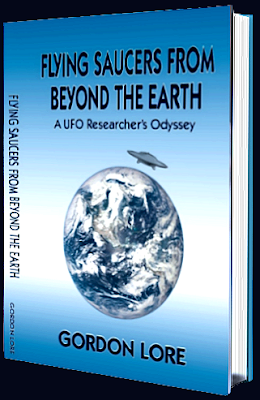 FLYING SAUCERS FROM BEYOND THE EARTH
A UFO Researcher's Odyssey

GORDON LORE

FLYING SAUCERS FROM BEYOND THE EARTH

GORDON LORE